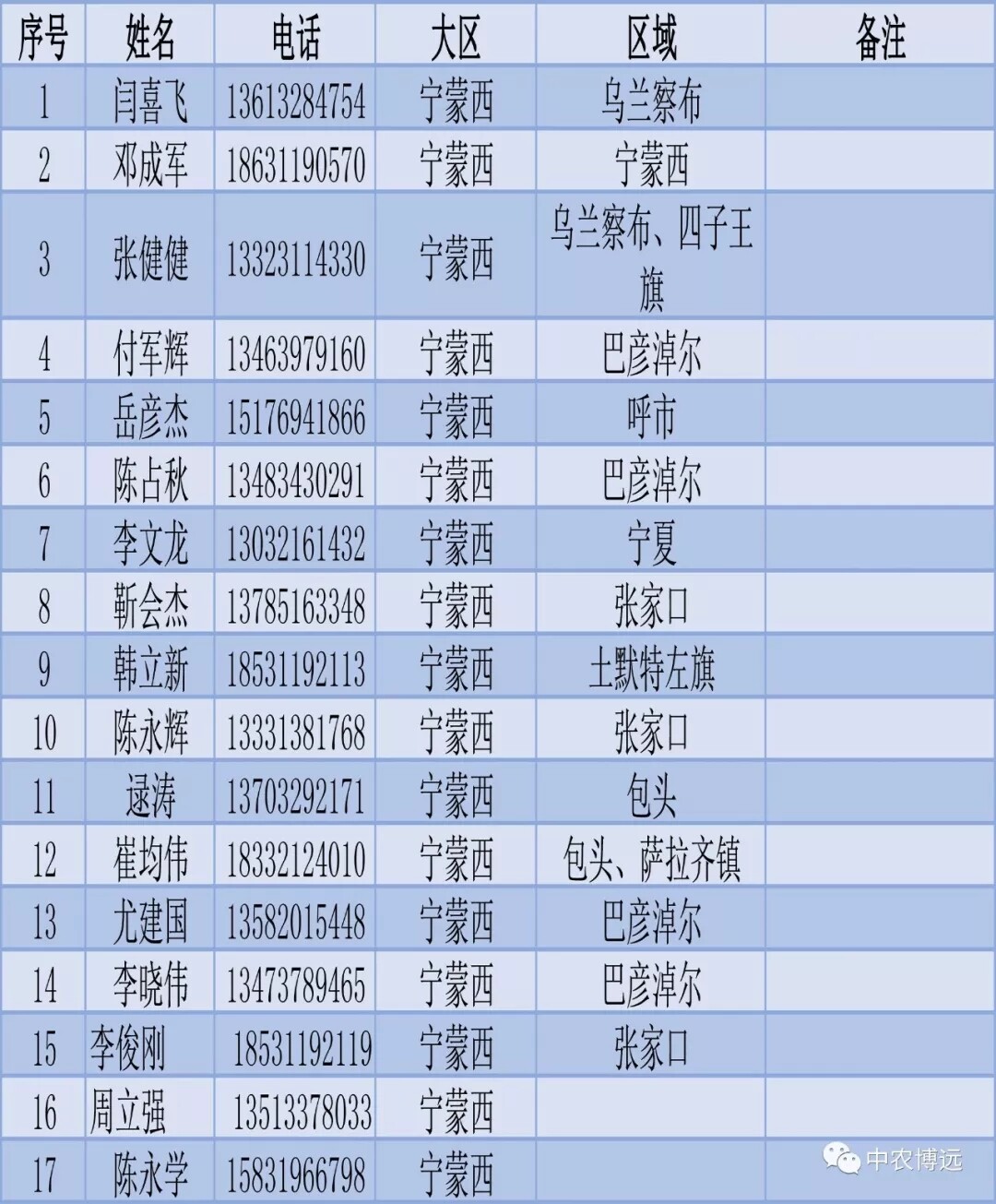 | 序号 | 姓名 | 电话 | 大区 | 区域 | 备注 |
|---|---|---|---|---|---|
| 1 | 闫喜飞 | 13613284754 | 宁蒙西 | 乌兰察布 | |
| 2 | 邓成军 | 18631190570 | 宁蒙西 | 宁蒙西 | |
| 3 | 张健健 | 13323114330 | 宁蒙西 | 乌兰察布、四子王旗 | |
| 4 | 付军辉 | 13463979160 | 宁蒙西 | 巴彦淖尔 | |
| 5 | 岳彦杰 | 15176941866 | 宁蒙西 | 呼市 | |
| 6 | 陈占秋 | 13483430291 | 宁蒙西 | 巴彦淖尔 | |
| 7 | 李文龙 | 13032161432 | 宁蒙西 | 宁夏 | |
| 8 | 靳会杰 | 13785163348 | 宁蒙西 | 张家口 | |
| 9 | 韩立新 | 18531192113 | 宁蒙西 | 土默特左旗 | |
| 10 | 陈永辉 | 13331381768 | 宁蒙西 | 张家口 | |
| 11 | 逯涛 | 13703292171 | 宁蒙西 | 包头 | |
| 12 | 崔均伟 | 18332124010 | 宁蒙西 | 包头、萨拉齐镇 | |
| 13 | 尤建国 | 13582015448 | 宁蒙西 | 巴彦淖尔 | |
| 14 | 李晓伟 | 13473789465 | 宁蒙西 | 巴彦淖尔 | |
| 15 | 李俊刚 | 18531192119 | 宁蒙西 | 张家口 | |
| 16 | 周立强 | 13513378033 | 宁蒙西 | | |
| 17 | 陈永学 | 15831966798 | 宁蒙西 | | |

中农博远